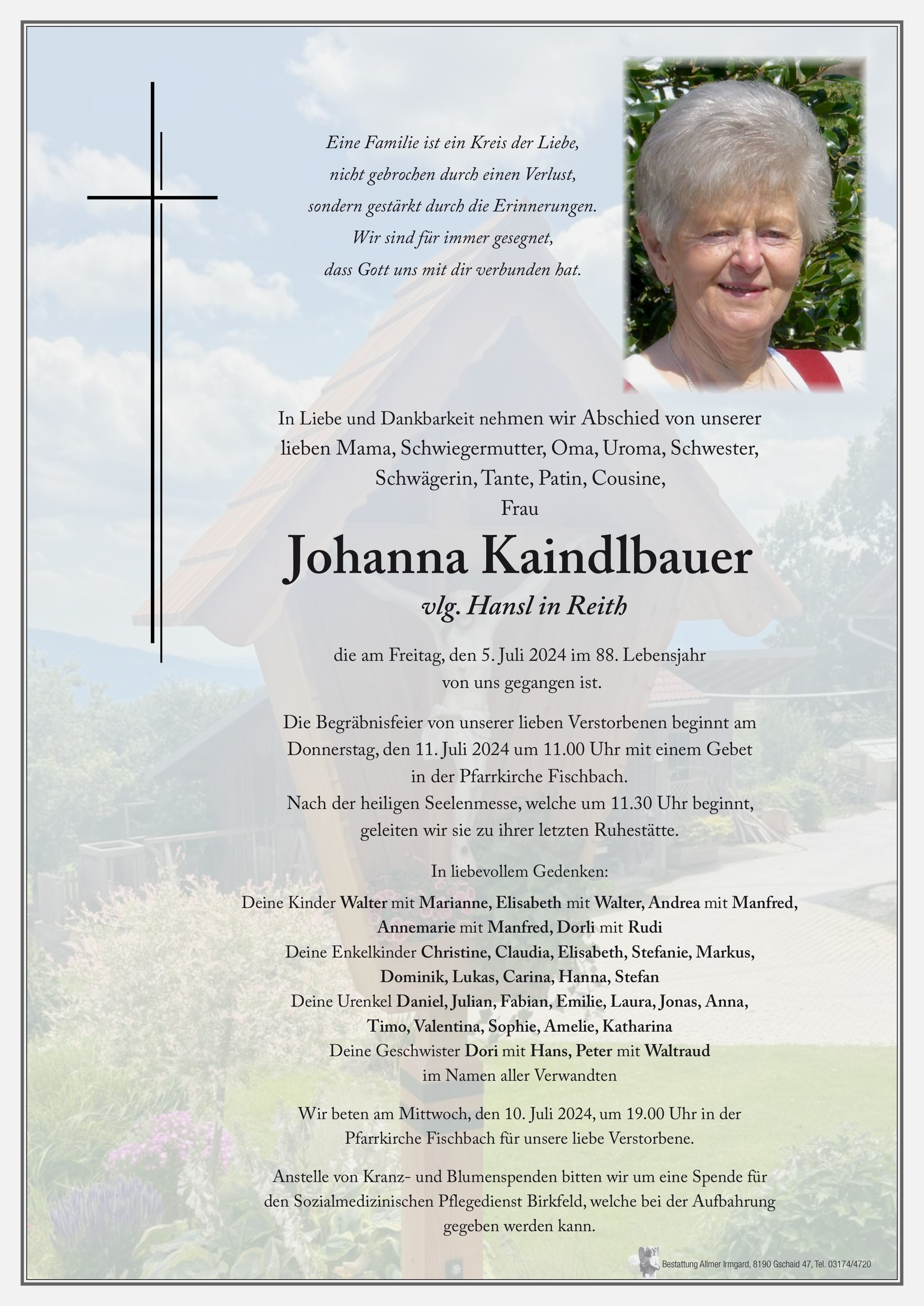 Eine Familie ist ein Kreis der Liebe,
nicht gebrochen durch einen Verlust,
sondern gestärkt durch die Erinnerungen.
Wir sind für immer gesegnet,
dass Gott uns mit dir verbunden hat.

In Liebe und Dankbarkeit nehmen wir Abschied von unserer lieben Mama, Schwiegermutter, Oma, Uroma, Schwester, Schwägerin, Tante, Patin, Cousine,
Frau

Johanna Kaindlbauer

vlg. Hansl in Reith

die am Freitag, den 5. Juli 2024 im 88. Lebensjahr von uns gegangen ist.

Die Begräbnisfeier von unserer lieben Verstorbenen beginnt am Donnerstag, den 11. Juli 2024 um 11.00 Uhr mit einem Gebet in der Pfarrkirche Fischbach.
Nach der heiligen Seelenmesse, welche um 11.30 Uhr beginnt, geleiten wir sie zu ihrer letzten Ruhestätte.

In liebevollem Gedenken:
Deine Kinder Walter mit Marianne, Elisabeth mit Walter, Andrea mit Manfred, Annemarie mit Manfred, Dorli mit Rudi
Deine Enkelkinder Christine, Claudia, Elisabeth, Stefanie, Markus, Dominik, Lukas, Carina, Hanna, Stefan
Deine Urenkel Daniel, Julian, Fabian, Emilie, Laura, Jonas, Anna, Timo, Valentina, Sophie, Amelie, Katharina
Deine Geschwister Dori mit Hans, Peter mit Waltraud
im Namen aller Verwandten

Wir beten am Mittwoch, den 10. Juli 2024, um 19.00 Uhr in der Pfarrkirche Fischbach für unsere liebe Verstorbene.

Anstelle von Kranz- und Blumenspenden bitten wir um eine Spende für den Sozialmedizinischen Pflegedienst Birkfeld, welche bei der Aufbahrung gegeben werden kann.

Bestattung Allmer Irmgard, 8190 Gschaid 47, Tel. 03174/4720